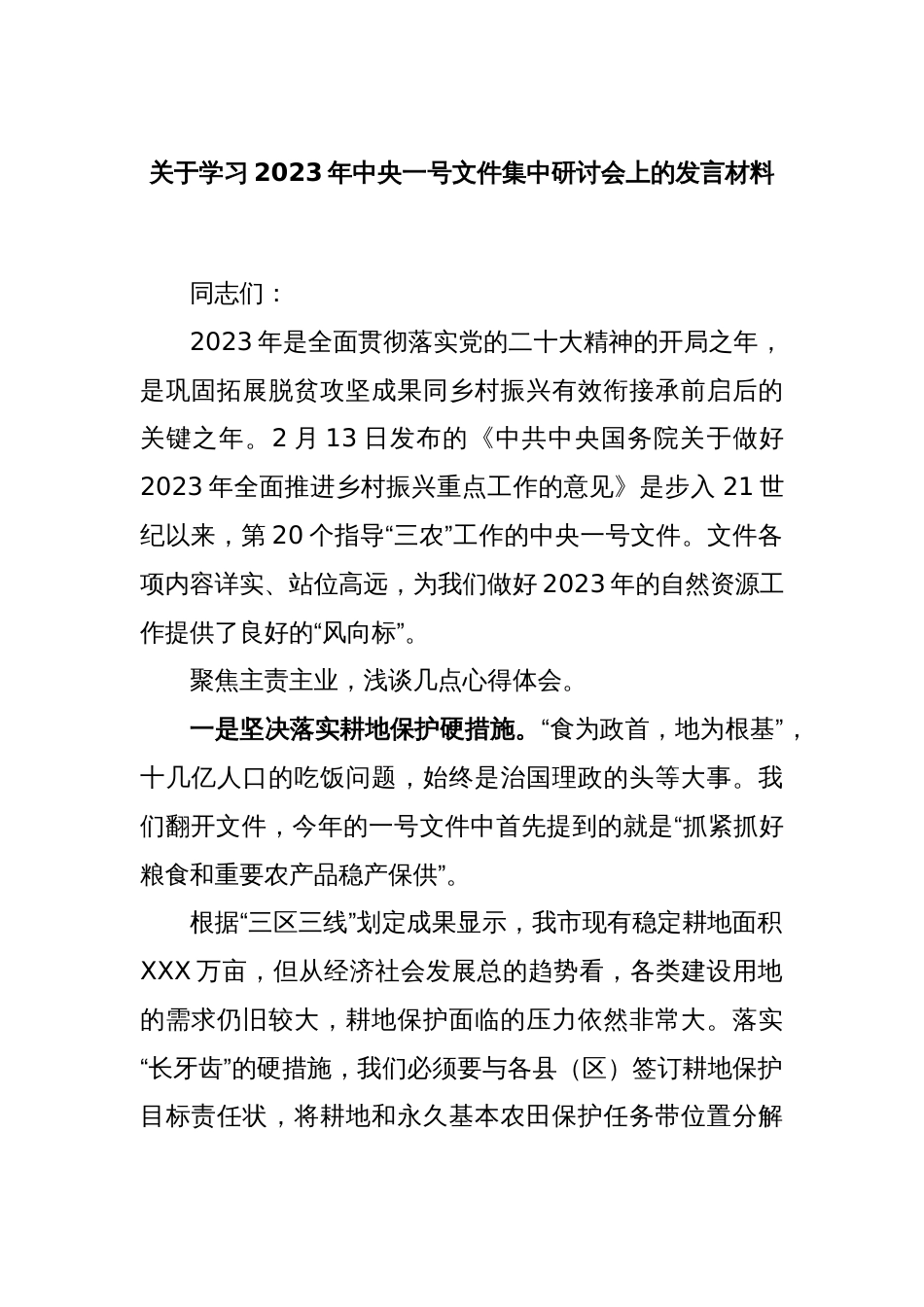 关于学习2023年中央一号文件集中研讨会上的发言材料

同志们：

2023年是全面贯彻落实党的二十大精神的开局之年，是巩固拓展脱贫攻坚成果同乡村振兴有效衔接承前启后的关键之年。2月13日发布的《中共中央国务院关于做好2023年全面推进乡村振兴重点工作的意见》是步入21世纪以来，第20个指导“三农”工作的中央一号文件。文件各项内容详实、站位高远，为我们做好2023年的自然资源工作提供了良好的“风向标”。

聚焦主责主业，浅谈几点心得体会。

一是坚决落实耕地保护硬措施。“食为政首，地为根基”，十几亿人口的吃饭问题，始终是治国理政的头等大事。我们翻开文件，今年的一号文件中首先提到的就是“抓紧抓好粮食和重要农产品稳产保供”。

根据“三区三线”划定成果显示，我市现有稳定耕地面积XXX万亩，但从经济社会发展总的趋势看，各类建设用地的需求仍旧较大，耕地保护面临的压力依然非常大。落实“长牙齿”的硬措施，我们必须要与各县（区）签订耕地保护目标责任状，将耕地和永久基本农田保护任务带位置分解